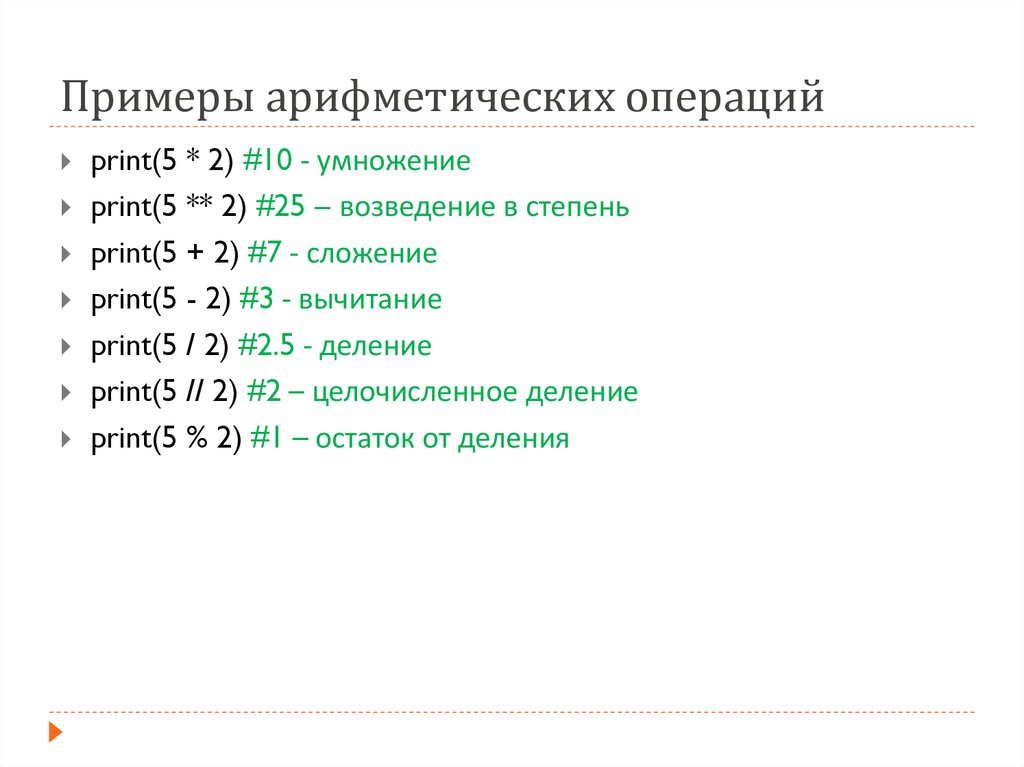 Примеры арифметических операций

print(5 * 2) #10 - умножение

print(5 ** 2) #25 – возведение в степень

print(5 + 2) #7 - сложение

print(5 - 2) #3 - вычитание

print(5 / 2) #2.5 - деление

print(5 // 2) #2 – целочисленное деление

print(5 % 2) #1 – остаток от деления